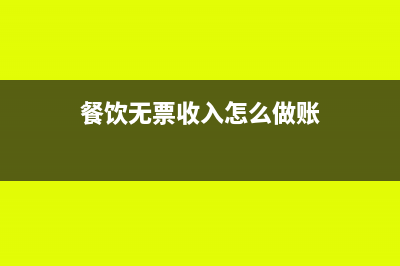 餐饮无票收入怎么做账